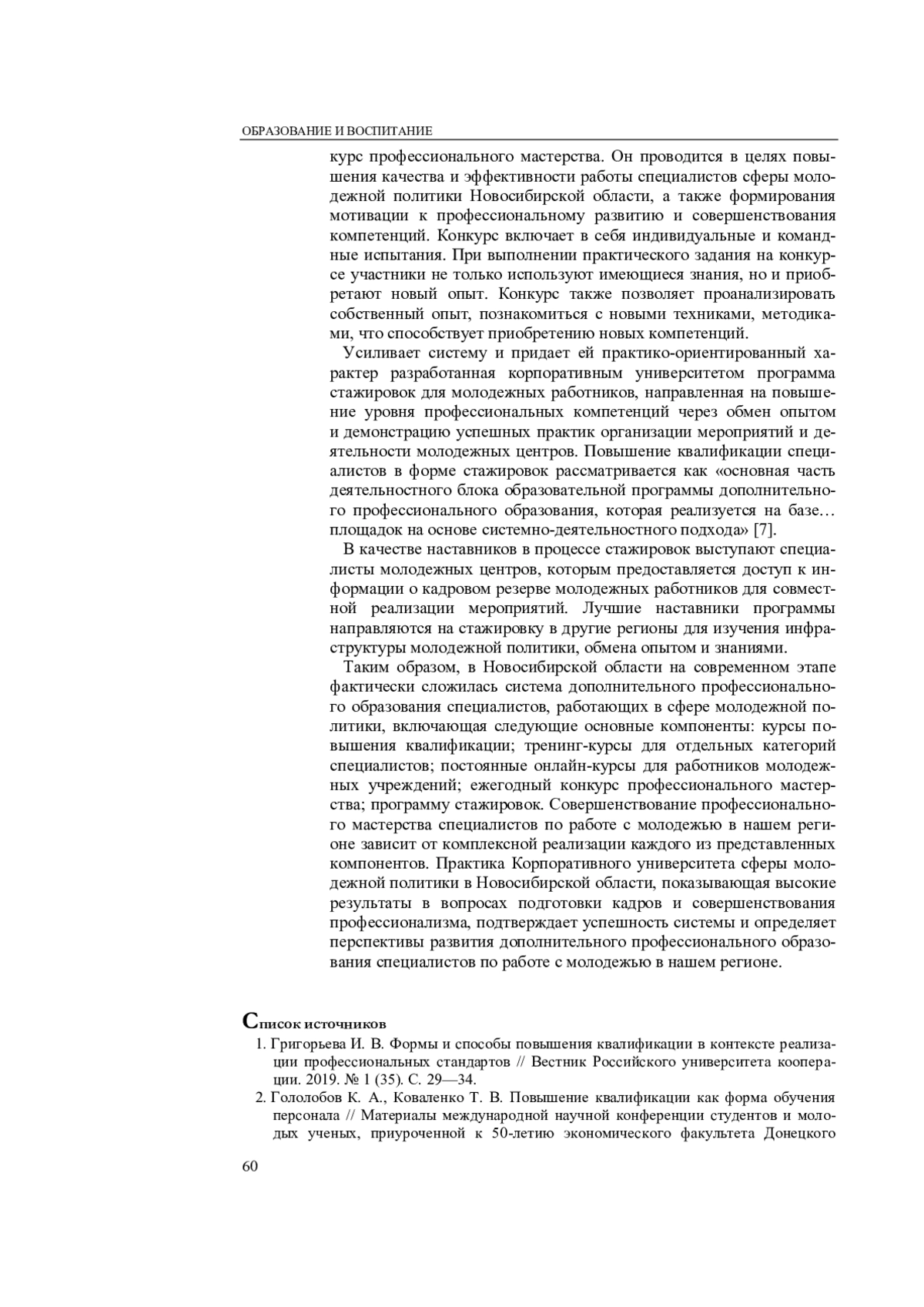 ОБРАЗОВАНИЕ И ВОСПИТАНИЕ

курс профессионального мастерства. Он проводится в целях повышения качества и эффективности работы специалистов сферы молодежной политики Новосибирской области, а также формирования мотивации к профессиональному развитию и совершенствования компетенций. Конкурс включает в себя индивидуальные и командные испытания. При выполнении практического задания на конкурсе участники не только используют имеющиеся знания, но и приобретают новый опыт. Конкурс также позволяет проанализировать собственный опыт, познакомиться с новыми техниками, методиками, что способствует приобретению новых компетенций.

Усиливает систему и придает ей практико-ориентированный характер разработанная корпоративным университетом программа стажировок для молодежных работников, направленная на повышение уровня профессиональных компетенций через обмен опытом и демонстрацию успешных практик организации мероприятий и деятельности молодежных центров. Повышение квалификации специалистов в форме стажировок рассматривается как «основная часть деятельностного блока образовательной программы дополнительного профессионального образования, которая реализуется на базе… площадок на основе системно-деятельностного подхода» [7].

В качестве наставников в процессе стажировок выступают специалисты молодежных центров, которым предоставляется доступ к информации о кадровом резерве молодежных работников для совместной реализации мероприятий. Лучшие наставники программы направляются на стажировку в другие регионы для изучения инфраструктуры молодежной политики, обмена опытом и знаниями.

Таким образом, в Новосибирской области на современном этапе фактически сложилась система дополнительного профессионального образования специалистов, работающих в сфере молодежной политики, включающая следующие основные компоненты: курсы повышения квалификации; тренинг-курсы для отдельных категорий специалистов; постоянные онлайн-курсы для работников молодежных учреждений; ежегодный конкурс профессионального мастерства; программу стажировок. Совершенствование профессионального мастерства специалистов по работе с молодежью в нашем регионе зависит от комплексной реализации каждого из представленных компонентов. Практика Корпоративного университета сферы молодежной политики в Новосибирской области, показывающая высокие результаты в вопросах подготовки кадров и совершенствования профессионализма, подтверждает успешность системы и определяет перспективы развития дополнительного профессионального образования специалистов по работе с молодежью в нашем регионе.

Список источников

1. Григорьева И. В. Формы и способы повышения квалификации в контексте реализации профессиональных стандартов // Вестник Российского университета кооперации. 2019. № 1 (35). С. 29—34.
2. Гололобов К. А., Коваленко Т. В. Повышение квалификации как форма обучения персонала // Материалы международной научной конференции студентов и молодых ученых, приуроченной к 50-летию экономического факультета Донецкого

60